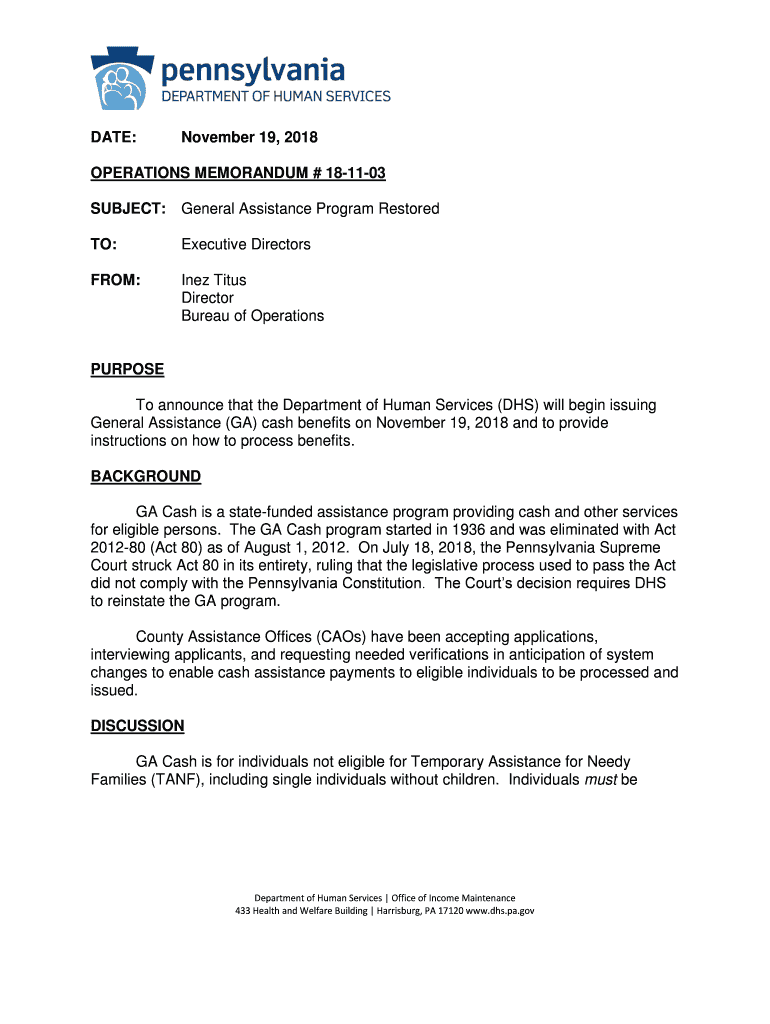 pennsylvania
DEPARTMENT OF HUMAN SERVICES

DATE: November 19, 2018

OPERATIONS MEMORANDUM # 18-11-03

SUBJECT: General Assistance Program Restored

TO: Executive Directors

FROM: Inez Titus
Director
Bureau of Operations

PURPOSE

To announce that the Department of Human Services (DHS) will begin issuing General Assistance (GA) cash benefits on November 19, 2018 and to provide instructions on how to process benefits.

BACKGROUND

GA Cash is a state-funded assistance program providing cash and other services for eligible persons. The GA Cash program started in 1936 and was eliminated with Act 2012-80 (Act 80) as of August 1, 2012. On July 18, 2018, the Pennsylvania Supreme Court struck Act 80 in its entirety, ruling that the legislative process used to pass the Act did not comply with the Pennsylvania Constitution. The Court's decision requires DHS to reinstate the GA program.

County Assistance Offices (CAOs) have been accepting applications, interviewing applicants, and requesting needed verifications in anticipation of system changes to enable cash assistance payments to eligible individuals to be processed and issued.

DISCUSSION

GA Cash is for individuals not eligible for Temporary Assistance for Needy Families (TANF), including single individuals without children. Individuals must be

Department of Human Services | Office of Income Maintenance
433 Health and Welfare Building | Harrisburg, PA 17120 www.dhs.pa.gov